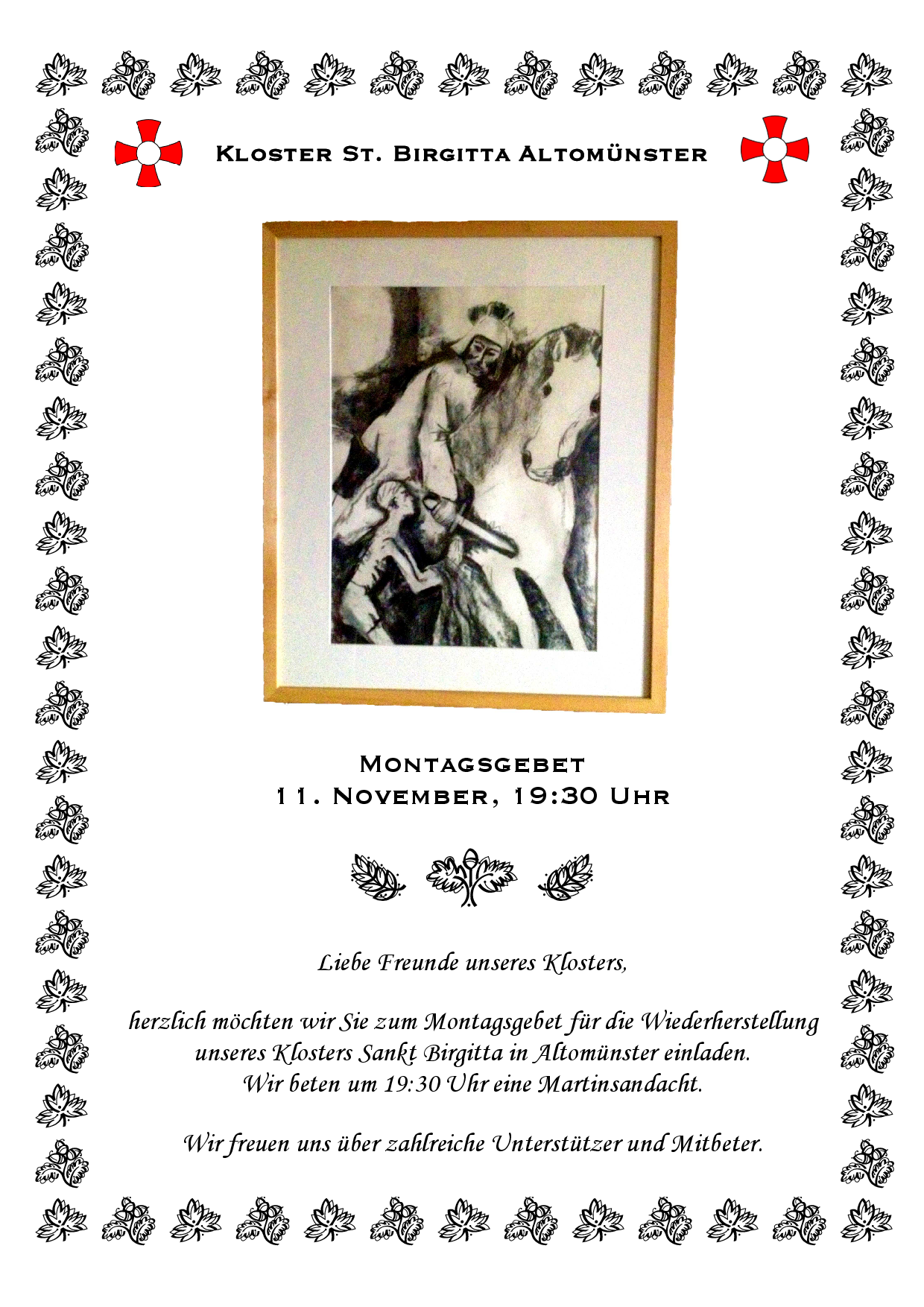 Kloster St. Birgitta Altomünster

Montagsgebet
11. November, 19:30 Uhr

Liebe Freunde unseres Klosters,

herzlich möchten wir Sie zum Montagsgebet für die Wiederherstellung unseres Klosters Sankt Birgitta in Altomünster einladen.
Wir beten um 19:30 Uhr eine Martinsandacht.

Wir freuen uns über zahlreiche Unterstützer und Mitbeter.